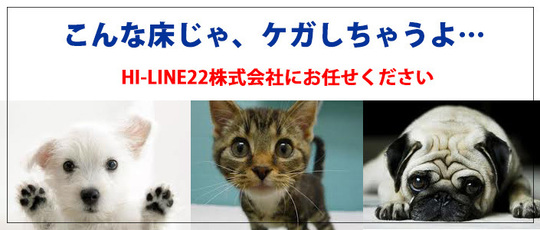 こんな床じゃ、ケガしちゃうよ…

HI-LINE22株式会社にお任せください